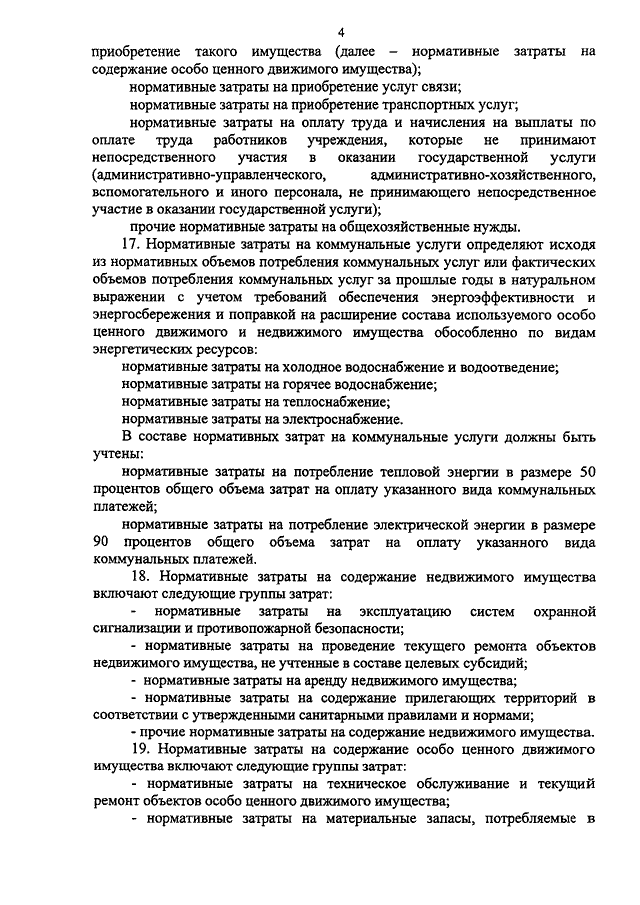 4

приобретение такого имущества (далее – нормативные затраты на содержание особо ценного движимого имущества);

нормативные затраты на приобретение услуг связи;

нормативные затраты на приобретение транспортных услуг;

нормативные затраты на оплату труда и начисления на выплаты по оплате труда работников учреждения, которые не принимают непосредственного участия в оказании государственной услуги (административно-управленческого, административно-хозяйственного, вспомогательного и иного персонала, не принимающего непосредственное участие в оказании государственной услуги);

прочие нормативные затраты на общехозяйственные нужды.

17. Нормативные затраты на коммунальные услуги определяют исходя из нормативных объемов потребления коммунальных услуг или фактических объемов потребления коммунальных услуг за прошлые годы в натуральном выражении с учетом требований обеспечения энергоэффективности и энергосбережения и поправкой на расширение состава используемого особо ценного движимого и недвижимого имущества обособленно по видам энергетических ресурсов:

нормативные затраты на холодное водоснабжение и водоотведение;

нормативные затраты на горячее водоснабжение;

нормативные затраты на теплоснабжение;

нормативные затраты на электроснабжение.

В составе нормативных затрат на коммунальные услуги должны быть учтены:

нормативные затраты на потребление тепловой энергии в размере 50 процентов общего объема затрат на оплату указанного вида коммунальных платежей;

нормативные затраты на потребление электрической энергии в размере 90 процентов общего объема затрат на оплату указанного вида коммунальных платежей.

18. Нормативные затраты на содержание недвижимого имущества включают следующие группы затрат:

- нормативные затраты на эксплуатацию систем охранной сигнализации и противопожарной безопасности;

- нормативные затраты на проведение текущего ремонта объектов недвижимого имущества, не учтенные в составе целевых субсидий;

- нормативные затраты на аренду недвижимого имущества;

- нормативные затраты на содержание прилегающих территорий в соответствии с утвержденными санитарными правилами и нормами;

- прочие нормативные затраты на содержание недвижимого имущества.

19. Нормативные затраты на содержание особо ценного движимого имущества включают следующие группы затрат:

- нормативные затраты на техническое обслуживание и текущий ремонт объектов особо ценного движимого имущества;

- нормативные затраты на материальные запасы, потребляемые в